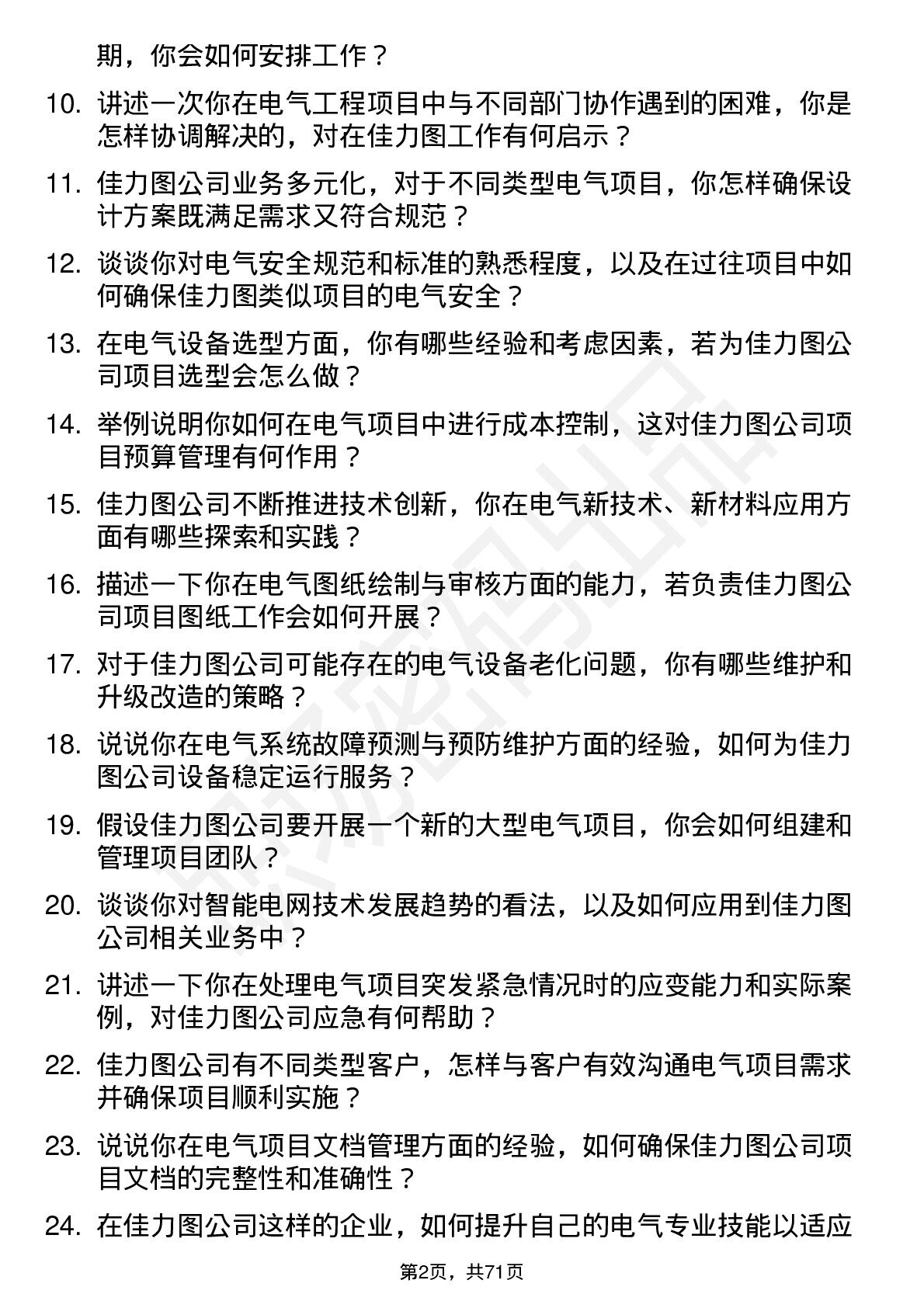 期，你会如何安排工作？

10. 讲述一次你在电气工程项目中与不同部门协作遇到的困难，你是怎样协调解决的，对在佳力图工作有何启示？

11. 佳力图公司业务多元化，对于不同类型电气项目，你怎样确保设计方案既满足需求又符合规范？

12. 谈谈你对电气安全规范和标准的熟悉程度，以及在过往项目中如何确保佳力图类似项目的电气安全？

13. 在电气设备选型方面，你有哪些经验和考虑因素，若为佳力图公司项目选型会怎么做？

14. 举例说明你如何在电气项目中进行成本控制，这对佳力图公司项目预算管理有何作用？

15. 佳力图公司不断推进技术创新，你在电气新技术、新材料应用方面有哪些探索和实践？

16. 描述一下你在电气图纸绘制与审核方面的能力，若负责佳力图公司项目图纸工作会如何开展？

17. 对于佳力图公司可能存在的电气设备老化问题，你有哪些维护和升级改造的策略？

18. 说说你在电气系统故障预测与预防维护方面的经验，如何为佳力图公司设备稳定运行服务？

19. 假设佳力图公司要开展一个新的大型电气项目，你会如何组建和管理项目团队？

20. 谈谈你对智能电网技术发展趋势的看法，以及如何应用到佳力图公司相关业务中？

21. 讲述一下你在处理电气项目突发紧急情况时的应变能力和实际案例，对佳力图公司应急有何帮助？

22. 佳力图公司有不同类型客户，怎样与客户有效沟通电气项目需求并确保项目顺利实施？

23. 说说你在电气项目文档管理方面的经验，如何确保佳力图公司项目文档的完整性和准确性？

24. 在佳力图公司这样的企业，如何提升自己的电气专业技能以适应

第2页，共71页